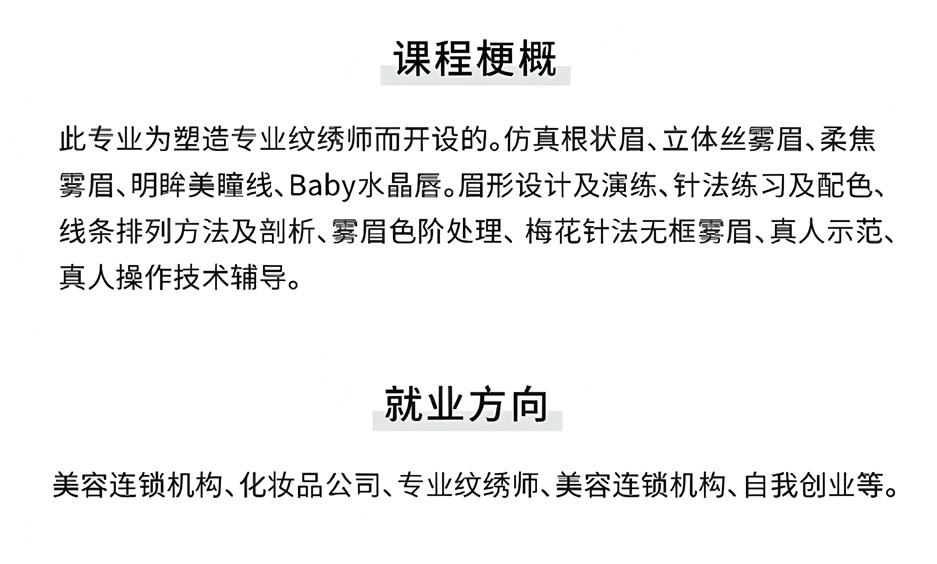 课程梗概

此专业为塑造专业纹绣师而开设的。仿真根状眉、立体丝雾眉、柔焦雾眉、明眸美瞳线、Baby水晶唇。眉形设计及演练、针法练习及配色、线条排列方法及剖析、雾眉色阶处理、梅花针法无框雾眉、真人示范、真人操作技术辅导。

就业方向

美容连锁机构、化妆品公司、专业纹绣师、美容连锁机构、自我创业等。